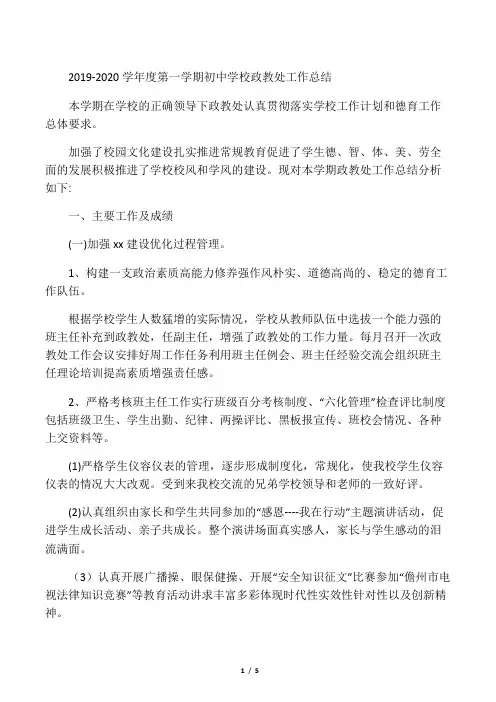 2019-2020 学年度第一学期初中学校政教处工作总结

本学期在学校的正确领导下政教处认真贯彻落实学校工作计划和德育工作总体要求。

加强了校园文化建设扎实推进常规教育促进了学生德、智、体、美、劳全面的发展积极推进了学校校风和学风的建设。现对本学期政教处工作总结分析如下:

一、主要工作及成绩

(一)加强 xx 建设优化过程管理。

1、构建一支政治素质高能力修养强作风朴实、道德高尚的、稳定的德育工作队伍。

根据学校学生人数猛增的实际情况，学校从教师队伍中选拔一个能力强的班主任补充到政教处，任副主任，增强了政教处的工作力量。每月召开一次政教处工作会议安排好周工作任务利用班主任例会、班主任经验交流会组织班主任理论培训提高素质增强责任感。

2、严格考核班主任工作实行班级百分考核制度、“六化管理”检查评比制度包括班级卫生、学生出勤、纪律、两操评比、黑板报宣传、班校会情况、各种上交资料等。

(1)严格学生仪容仪表的管理，逐步形成制度化，常规化，使我校学生仪容仪表的情况大大改观。受到来我校交流的兄弟学校领导和老师的一致好评。

(2)认真组织由家长和学生共同参加的“感恩----我在行动”主题演讲活动，促进学生成长活动、亲子共成长。整个演讲场面真实感人，家长与学生感动的泪流满面。

（3）认真开展广播操、眼保健操、开展“安全知识征文”比赛参加“儋州市电视法律知识竞赛”等教育活动讲求丰富多彩体现时代性实效性针对性以及创新精神。

1 / 5